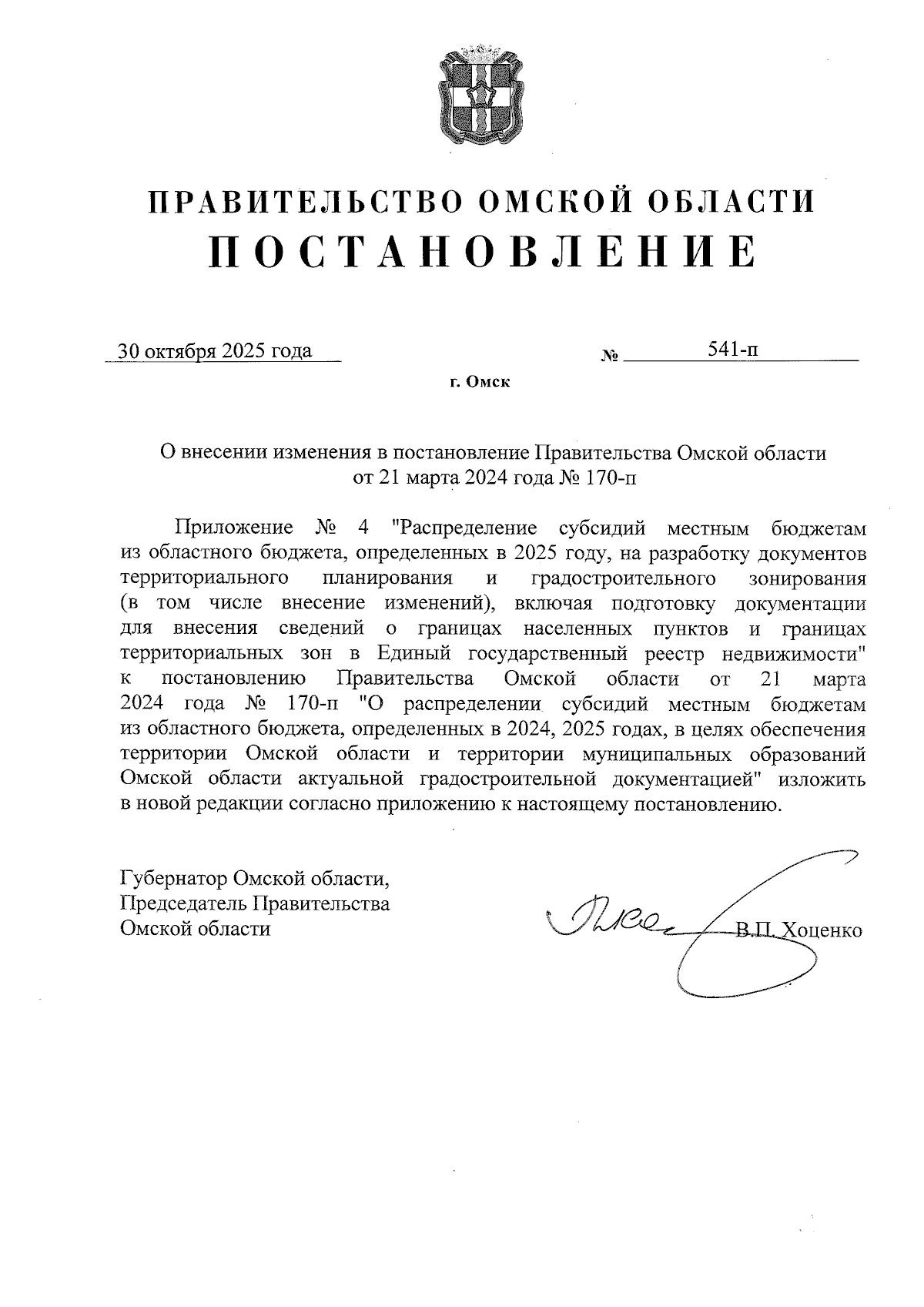 ПРАВИТЕЛЬСТВО ОМСКОЙ ОБЛАСТИ
ПОСТАНОВЛЕНИЕ

30 октября 2025 года № 541-п

г. Омск

О внесении изменения в постановление Правительства Омской области от 21 марта 2024 года № 170-п

Приложение № 4 "Распределение субсидий местным бюджетам из областного бюджета, определенных в 2025 году, на разработку документов территориального планирования и градостроительного зонирования (в том числе внесение изменений), включая подготовку документации для внесения сведений о границах населенных пунктов и границах территориальных зон в Единый государственный реестр недвижимости" к постановлению Правительства Омской области от 21 марта 2024 года № 170-п "О распределении субсидий местным бюджетам из областного бюджета, определенных в 2024, 2025 годах, в целях обеспечения территории Омской области и территории муниципальных образований Омской области актуальной градостроительной документацией" изложить в новой редакции согласно приложению к настоящему постановлению.

Губернатор Омской области,
Председатель Правительства
Омской области В.П. Хоценко